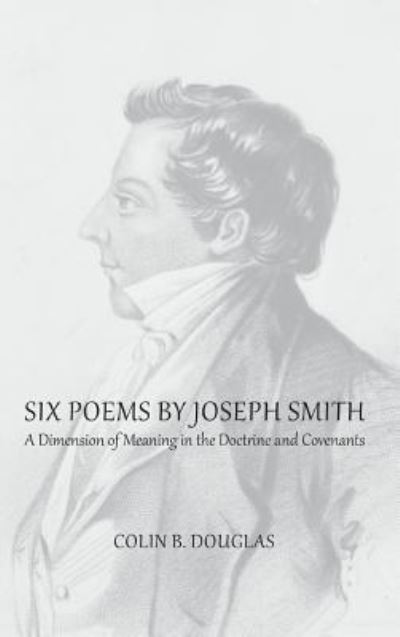 SIX POEMS BY JOSEPH SMITH
A Dimension of Meaning in the Doctrine and Covenants

COLIN B. DOUGLAS